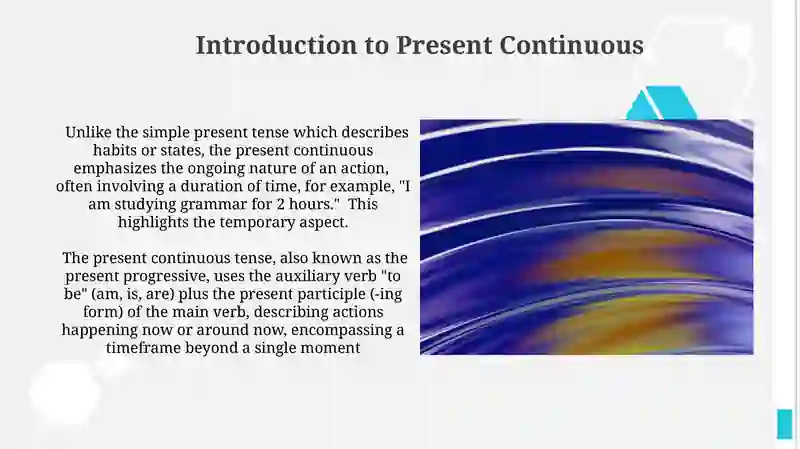 Introduction to Present Continuous

Unlike the simple present tense which describes habits or states, the present continuous emphasizes the ongoing nature of an action, often involving a duration of time, for example, "I am studying grammar for 2 hours." This highlights the temporary aspect.

The present continuous tense, also known as the present progressive, uses the auxiliary verb "to be" (am, is, are) plus the present participle (-ing form) of the main verb, describing actions happening now or around now, encompassing a timeframe beyond a single moment